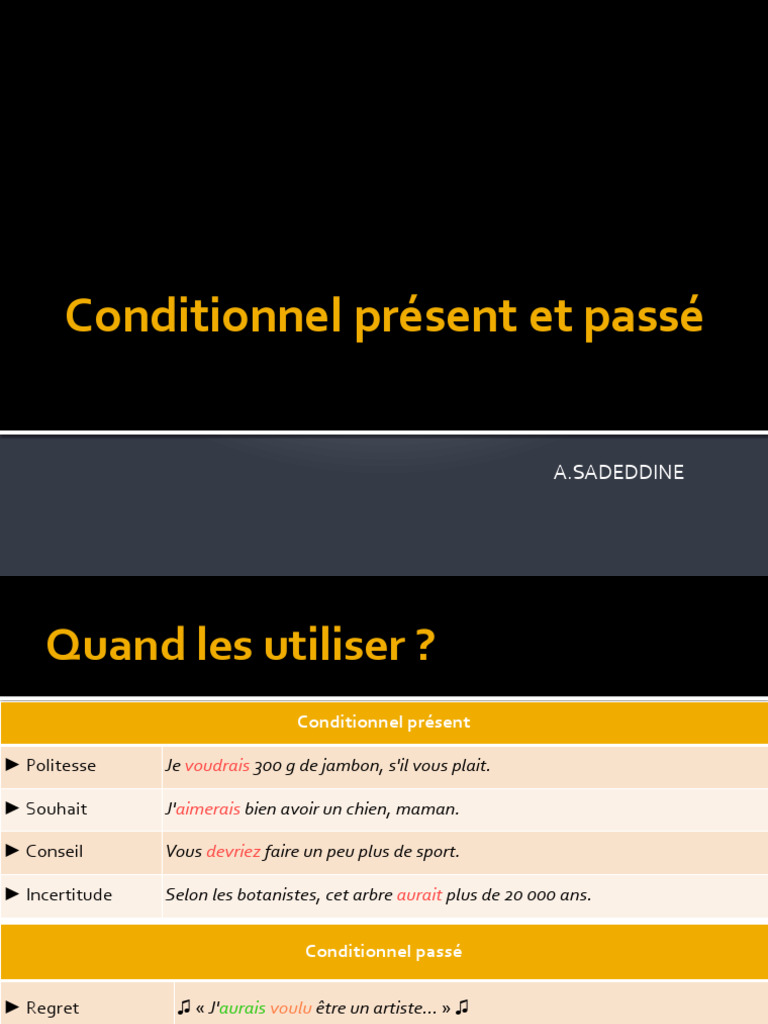 Conditionnel présent et passé

A.SADEDDINE

Quand les utiliser ?

| Conditionnel présent | |
|---|---|
| ► Politesse | Je voudrais 300 g de jambon, s'il vous plait. |
| ► Souhait | J'aimerais bien avoir un chien, maman. |
| ► Conseil | Vous devriez faire un peu plus de sport. |
| ► Incertitude | Selon les botanistes, cet arbre aurait plus de 20 000 ans. |

| Conditionnel passé | |
|---|---|
| ► Regret | ♫ « J'aurais voulu être un artiste… » ♫ |